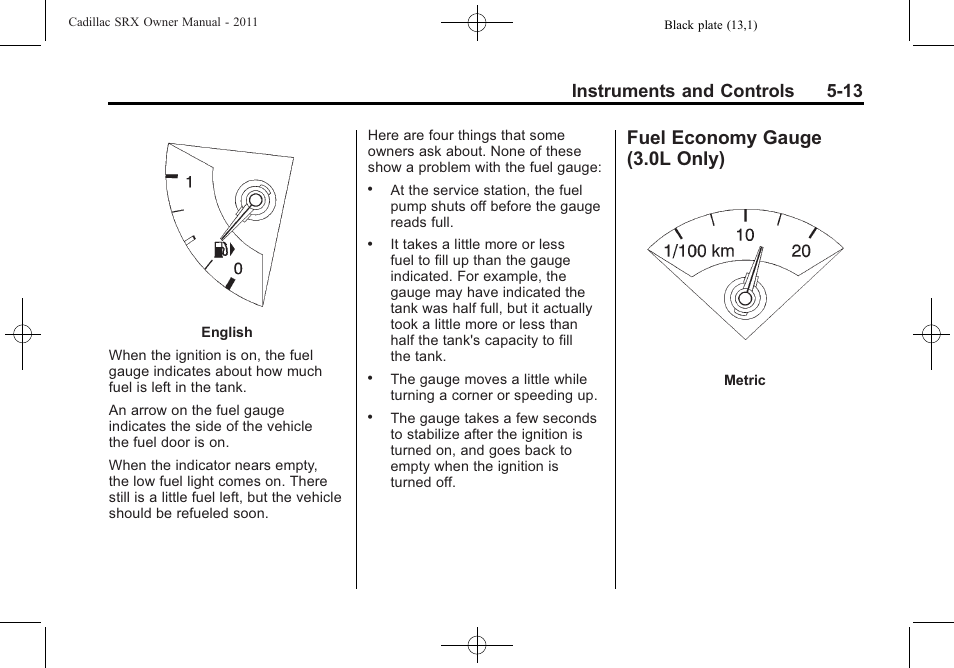 Cadillac SRX Owner Manual - 2011

Black plate (13,1)

Instruments and Controls 5-13

1

0

English

When the ignition is on, the fuel gauge indicates about how much fuel is left in the tank.

An arrow on the fuel gauge indicates the side of the vehicle the fuel door is on.

When the indicator nears empty, the low fuel light comes on. There still is a little fuel left, but the vehicle should be refueled soon.

Here are four things that some owners ask about. None of these show a problem with the fuel gauge:

• At the service station, the fuel pump shuts off before the gauge reads full.

• It takes a little more or less fuel to fill up than the gauge indicated. For example, the gauge may have indicated the tank was half full, but it actually took a little more or less than half the tank's capacity to fill the tank.

• The gauge moves a little while turning a corner or speeding up.

• The gauge takes a few seconds to stabilize after the ignition is turned on, and goes back to empty when the ignition is turned off.

Fuel Economy Gauge (3.0L Only)

10

1/100 km

20

Metric